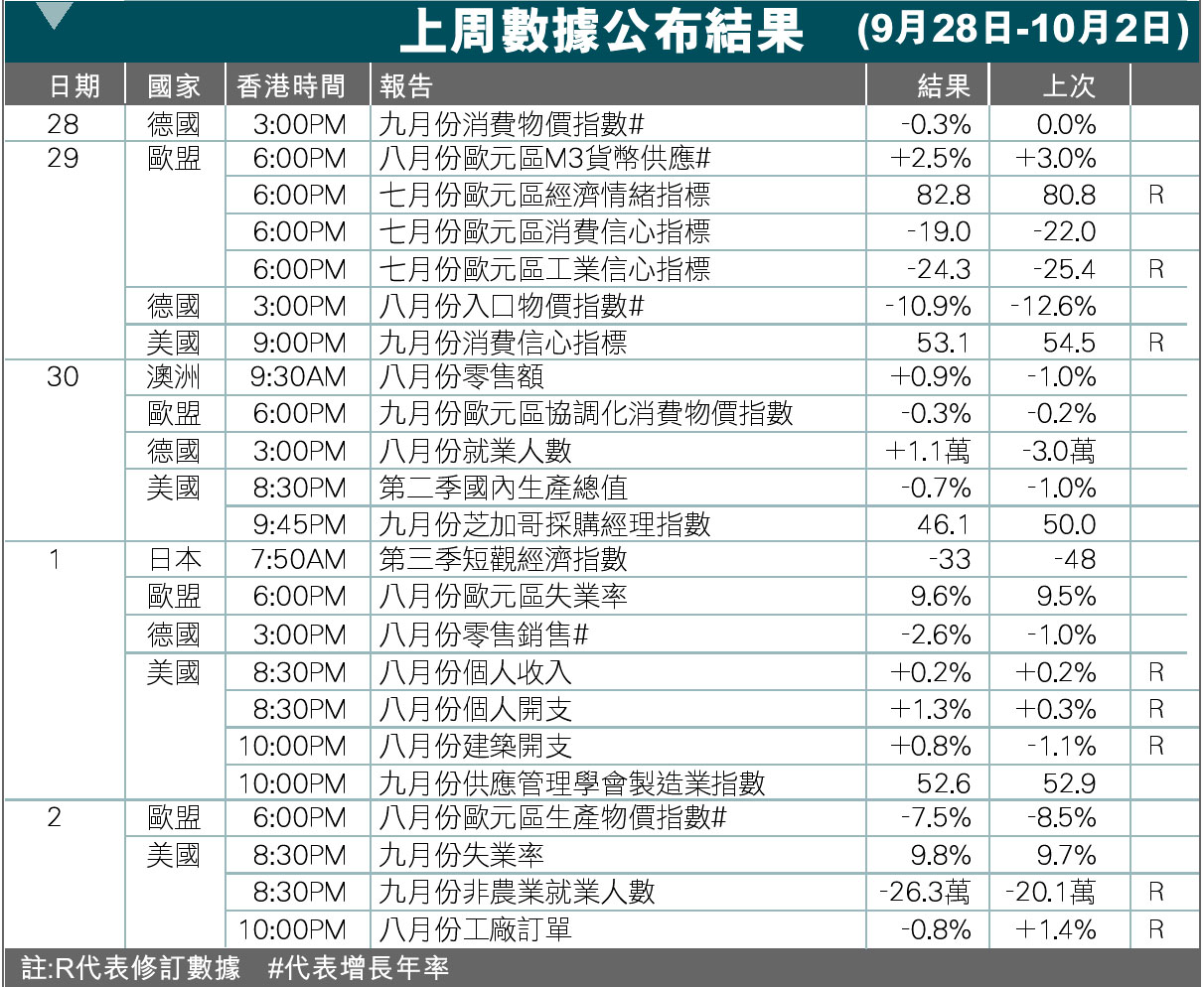 上周數據公布結果 (9月28日-10月2日)

| 日期 | 國家 | 香港時間 | 報告 | 結果 | 上次 | |
|---|---|---|---|---|---|---|
| 28 | 德國 | 3:00PM | 九月份消費物價指數# | -0.3% | 0.0% | |
| 29 | 歐盟 | 6:00PM | 八月份歐元區M3貨幣供應# | +2.5% | +3.0% | |
| | | 6:00PM | 七月份歐元區經濟情緒指標 | 82.8 | 80.8 | R |
| | | 6:00PM | 七月份歐元區消費信心指標 | -19.0 | -22.0 | |
| | | 6:00PM | 七月份歐元區工業信心指標 | -24.3 | -25.4 | R |
| | 德國 | 3:00PM | 八月份入口物價指數# | -10.9% | -12.6% | |
| | 美國 | 9:00PM | 九月份消費信心指標 | 53.1 | 54.5 | R |
| 30 | 澳洲 | 9:30AM | 八月份零售額 | +0.9% | -1.0% | |
| | 歐盟 | 6:00PM | 九月份歐元區協調化消費物價指數 | -0.3% | -0.2% | |
| | 德國 | 3:00PM | 八月份就業人數 | +1.1萬 | -3.0萬 | |
| | 美國 | 8:30PM | 第二季國內生產總值 | -0.7% | -1.0% | |
| | | 9:45PM | 九月份芝加哥採購經理指數 | 46.1 | 50.0 | |
| 1 | 日本 | 7:50AM | 第三季短觀經濟指數 | -33 | -48 | |
| | 歐盟 | 6:00PM | 八月份歐元區失業率 | 9.6% | 9.5% | |
| | 德國 | 3:00PM | 八月份零售銷售# | -2.6% | -1.0% | |
| | 美國 | 8:30PM | 八月份個人收入 | +0.2% | +0.2% | R |
| | | 8:30PM | 八月份個人開支 | +1.3% | +0.3% | R |
| | | 10:00PM | 八月份建築開支 | +0.8% | -1.1% | R |
| | | 10:00PM | 九月份供應管理學會製造業指數 | 52.6 | 52.9 | |
| 2 | 歐盟 | 6:00PM | 八月份歐元區生產物價指數# | -7.5% | -8.5% | |
| | 美國 | 8:30PM | 九月份失業率 | 9.8% | 9.7% | |
| | | 8:30PM | 九月份非農業就業人數 | -26.3萬 | -20.1萬 | R |
| | | 10:00PM | 八月份工廠訂單 | -0.8% | +1.4% | R |

註:R代表修訂數據 #代表增長年率